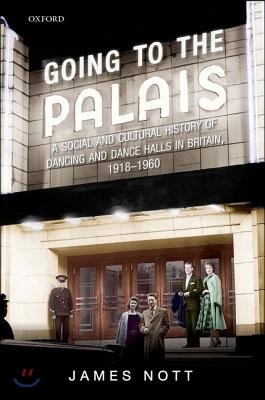 OXFORD

GOING TO THE PALAIS

A SOCIAL AND CULTURAL HISTORY OF DANCING AND DANCE HALLS IN BRITAIN, 1918–1960

JAMES NOTT